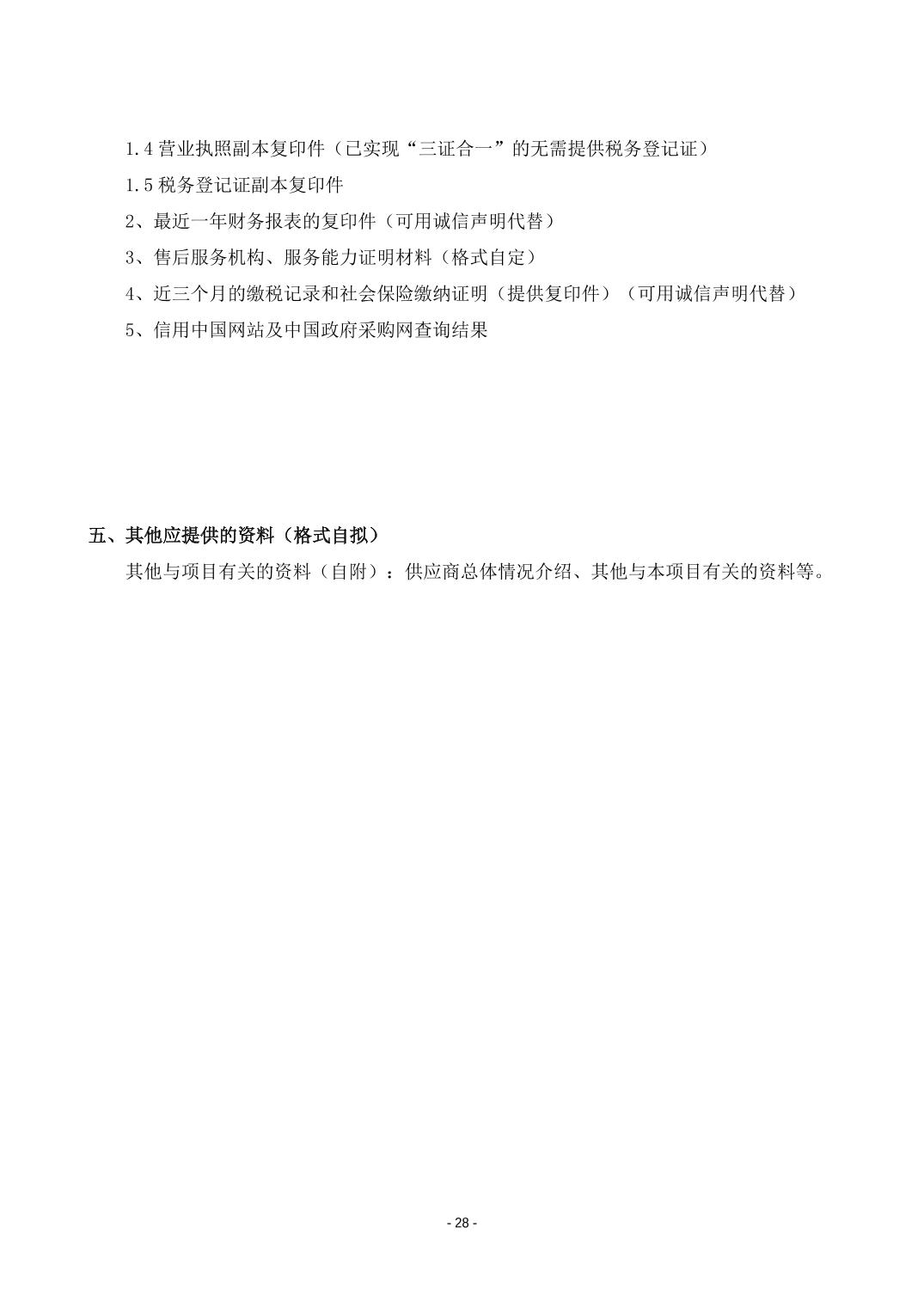 1.4 营业执照副本复印件（已实现“三证合一”的无需提供税务登记证）

1.5 税务登记证副本复印件

2、最近一年财务报表的复印件（可用诚信声明代替）

3、售后服务机构、服务能力证明材料（格式自定）

4、近三个月的缴税记录和社会保险缴纳证明（提供复印件）（可用诚信声明代替）

5、信用中国网站及中国政府采购网查询结果

五、其他应提供的资料（格式自拟）

其他与项目有关的资料（自附）：供应商总体情况介绍、其他与本项目有关的资料等。

- 28 -